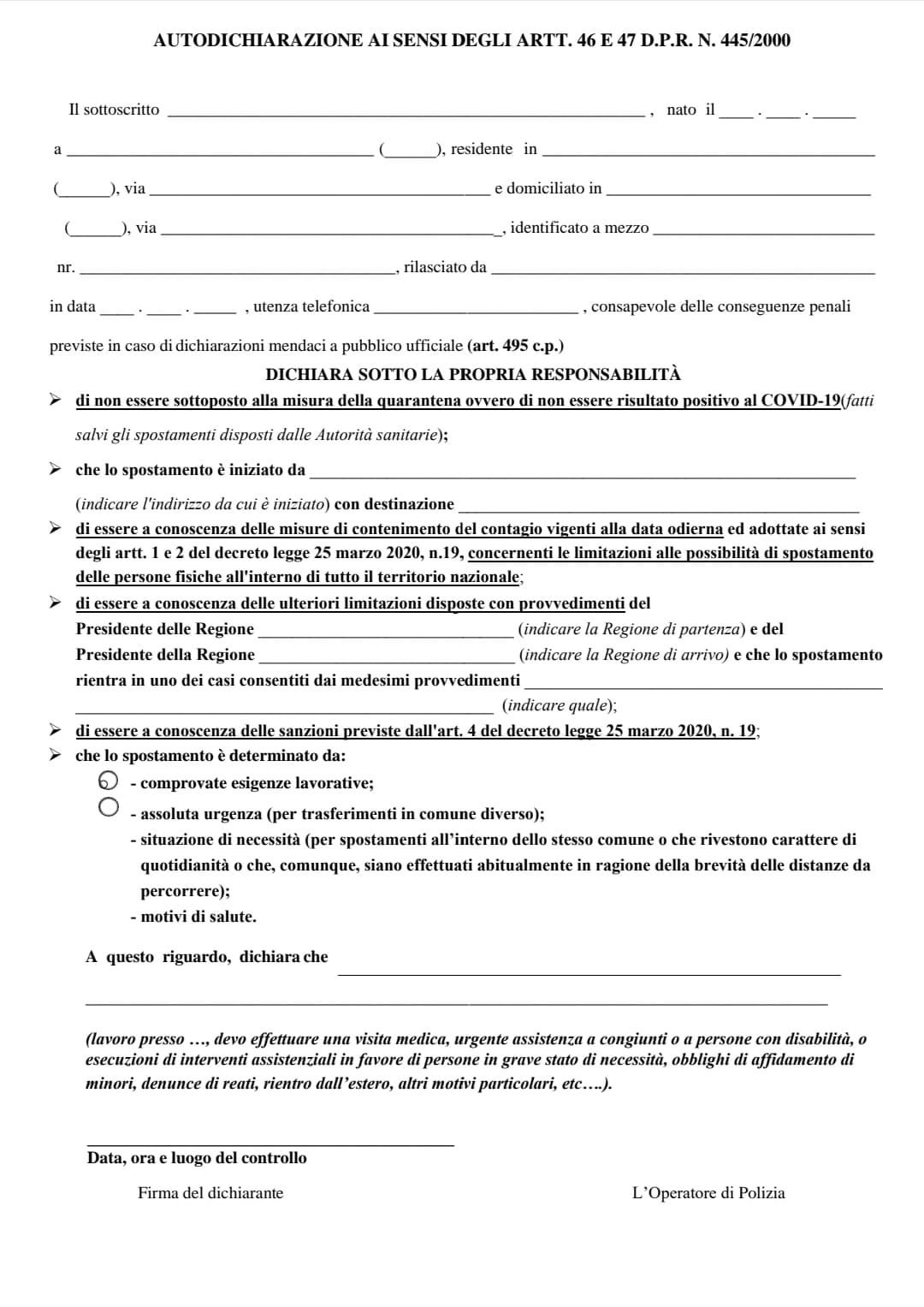 AUTODICHIARAZIONE AI SENSI DEGLI ARTT. 46 E 47 D.P.R. N. 445/2000

Il sottoscritto ____ , nato il ____ . ____ . ____

a ____ (____), residente in ____

(____), via ____ e domiciliato in ____

(____), via ____, identificato a mezzo ____

nr. ____, rilasciato da ____

in data ____ . ____ . ____ , utenza telefonica ____ , consapevole delle conseguenze penali previste in caso di dichiarazioni mendaci a pubblico ufficiale (art. 495 c.p.)

DICHIARA SOTTO LA PROPRIA RESPONSABILITÀ

➢ di non essere sottoposto alla misura della quarantena ovvero di non essere risultato positivo al COVID-19(fatti salvi gli spostamenti disposti dalle Autorità sanitarie);

➢ che lo spostamento è iniziato da ____
(indicare l'indirizzo da cui è iniziato) con destinazione ____

➢ di essere a conoscenza delle misure di contenimento del contagio vigenti alla data odierna ed adottate ai sensi degli artt. 1 e 2 del decreto legge 25 marzo 2020, n.19, concernenti le limitazioni alle possibilità di spostamento delle persone fisiche all'interno di tutto il territorio nazionale;

➢ di essere a conoscenza delle ulteriori limitazioni disposte con provvedimenti del Presidente delle Regione ____ (indicare la Regione di partenza) e del Presidente della Regione ____ (indicare la Regione di arrivo) e che lo spostamento rientra in uno dei casi consentiti dai medesimi provvedimenti ____ ____ (indicare quale);

➢ di essere a conoscenza delle sanzioni previste dall'art. 4 del decreto legge 25 marzo 2020, n. 19;

➢ che lo spostamento è determinato da:
- comprovate esigenze lavorative;
- assoluta urgenza (per trasferimenti in comune diverso);
- situazione di necessità (per spostamenti all'interno dello stesso comune o che rivestono carattere di quotidianità o che, comunque, siano effettuati abitualmente in ragione della brevità delle distanze da percorrere);
- motivi di salute.

A questo riguardo, dichiara che ____
____

(lavoro presso …, devo effettuare una visita medica, urgente assistenza a congiunti o a persone con disabilità, o esecuzioni di interventi assistenziali in favore di persone in grave stato di necessità, obblighi di affidamento di minori, denunce di reati, rientro dall'estero, altri motivi particolari, etc….).

____
Data, ora e luogo del controllo

Firma del dichiarante

L'Operatore di Polizia